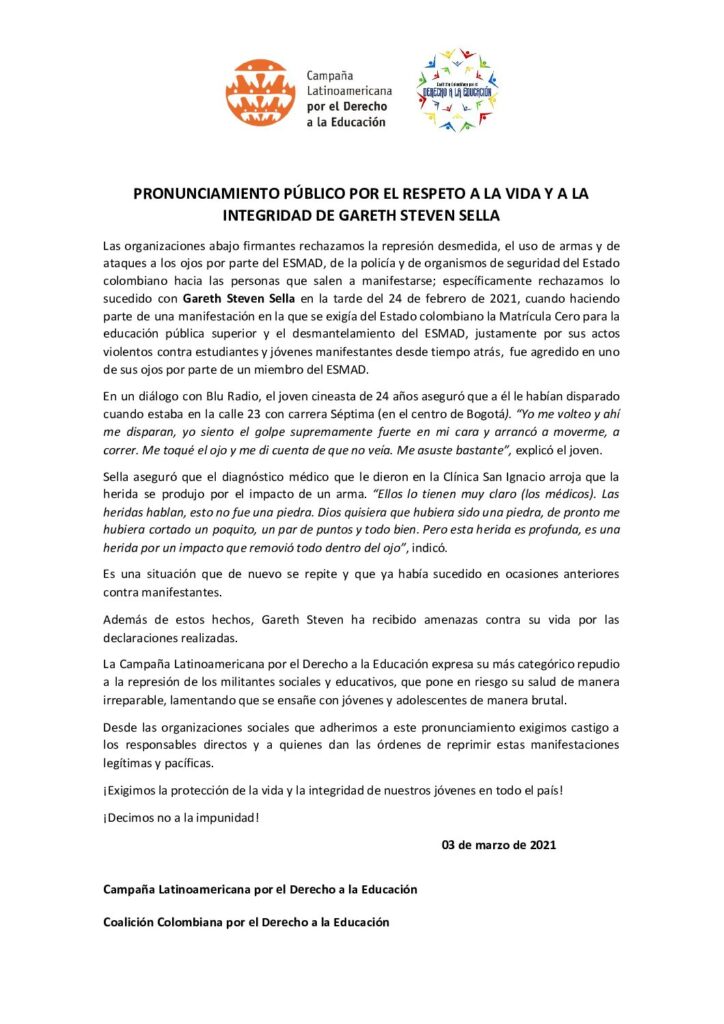 Campaña Latinoamericana por el Derecho a la Educación

Coalición Colombiana por el DERECHO A LA EDUCACIÓN

PRONUNCIAMIENTO PÚBLICO POR EL RESPETO A LA VIDA Y A LA INTEGRIDAD DE GARETH STEVEN SELLA

Las organizaciones abajo firmantes rechazamos la represión desmedida, el uso de armas y de ataques a los ojos por parte del ESMAD, de la policía y de organismos de seguridad del Estado colombiano hacia las personas que salen a manifestarse; específicamente rechazamos lo sucedido con Gareth Steven Sella en la tarde del 24 de febrero de 2021, cuando haciendo parte de una manifestación en la que se exigía del Estado colombiano la Matrícula Cero para la educación pública superior y el desmantelamiento del ESMAD, justamente por sus actos violentos contra estudiantes y jóvenes manifestantes desde tiempo atrás, fue agredido en uno de sus ojos por parte de un miembro del ESMAD.

En un diálogo con Blu Radio, el joven cineasta de 24 años aseguró que a él le habían disparado cuando estaba en la calle 23 con carrera Séptima (en el centro de Bogotá). "Yo me volteo y ahí me disparan, yo siento el golpe supremamente fuerte en mi cara y arrancó a moverme, a correr. Me toqué el ojo y me di cuenta de que no veía. Me asuste bastante", explicó el joven.

Sella aseguró que el diagnóstico médico que le dieron en la Clínica San Ignacio arroja que la herida se produjo por el impacto de un arma. "Ellos lo tienen muy claro (los médicos). Las heridas hablan, esto no fue una piedra. Dios quisiera que hubiera sido una piedra, de pronto me hubiera cortado un poquito, un par de puntos y todo bien. Pero esta herida es profunda, es una herida por un impacto que removió todo dentro del ojo", indicó.

Es una situación que de nuevo se repite y que ya había sucedido en ocasiones anteriores contra manifestantes.

Además de estos hechos, Gareth Steven ha recibido amenazas contra su vida por las declaraciones realizadas.

La Campaña Latinoamericana por el Derecho a la Educación expresa su más categórico repudio a la represión de los militantes sociales y educativos, que pone en riesgo su salud de manera irreparable, lamentando que se ensañe con jóvenes y adolescentes de manera brutal.

Desde las organizaciones sociales que adherimos a este pronunciamiento exigimos castigo a los responsables directos y a quienes dan las órdenes de reprimir estas manifestaciones legítimas y pacíficas.

¡Exigimos la protección de la vida y la integridad de nuestros jóvenes en todo el país!

¡Decimos no a la impunidad!

03 de marzo de 2021

Campaña Latinoamericana por el Derecho a la Educación

Coalición Colombiana por el Derecho a la Educación